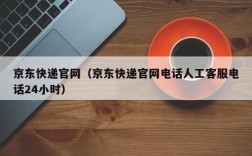 京东快递官网（京东快递官网电话人工客服电话24小时）